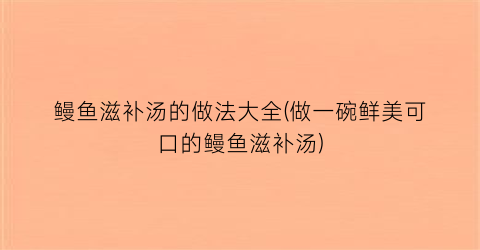 鳗鱼滋补汤的做法大全(做一碗鲜美可口的鳗鱼滋补汤)